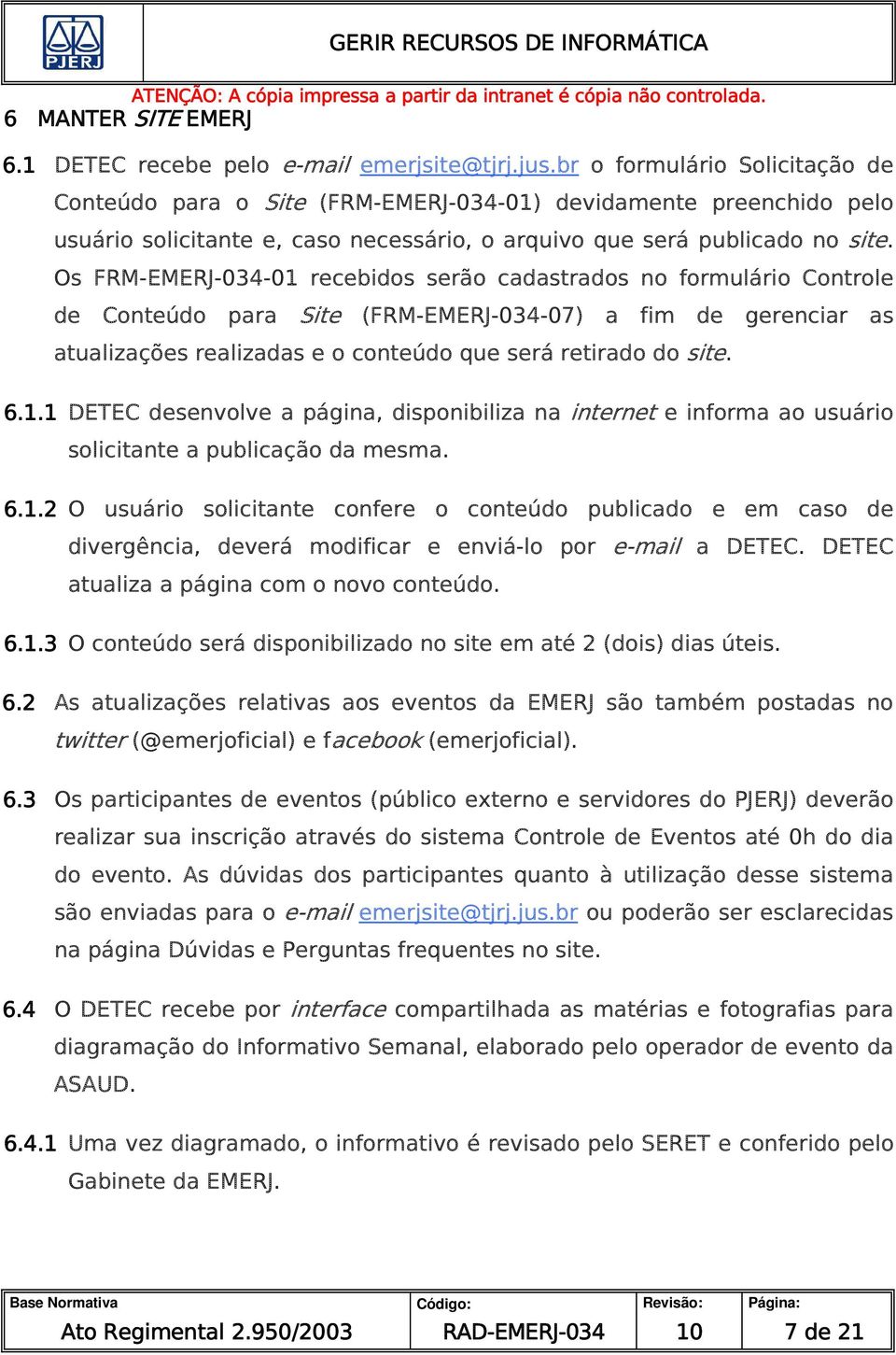 PJERJ

GERIR RECURSOS DE INFORMÁTICA

ATENÇÃO: A cópia impressa a partir da intranet é cópia não controlada.

6 MANTER SITE EMERJ

6.1 DETEC recebe pelo e-mail emerjsite@tjrj.jus.br o formulário Solicitação de Conteúdo para o Site (FRM-EMERJ-034-01) devidamente preenchido pelo usuário solicitante e, caso necessário, o arquivo que será publicado no site. Os FRM-EMERJ-034-01 recebidos serão cadastrados no formulário Controle de Conteúdo para Site (FRM-EMERJ-034-07) a fim de gerenciar as atualizações realizadas e o conteúdo que será retirado do site.

6.1.1 DETEC desenvolve a página, disponibiliza na internet e informa ao usuário solicitante a publicação da mesma.

6.1.2 O usuário solicitante confere o conteúdo publicado e em caso de divergência, deverá modificar e enviá-lo por e-mail a DETEC. DETEC atualiza a página com o novo conteúdo.

6.1.3 O conteúdo será disponibilizado no site em até 2 (dois) dias úteis.

6.2 As atualizações relativas aos eventos da EMERJ são também postadas no twitter (@emerjoficial) e facebook (emerjoficial).

6.3 Os participantes de eventos (público externo e servidores do PJERJ) deverão realizar sua inscrição através do sistema Controle de Eventos até 0h do dia do evento. As dúvidas dos participantes quanto à utilização desse sistema são enviadas para o e-mail emerjsite@tjrj.jus.br ou poderão ser esclarecidas na página Dúvidas e Perguntas frequentes no site.

6.4 O DETEC recebe por interface compartilhada as matérias e fotografias para diagramação do Informativo Semanal, elaborado pelo operador de evento da ASAUD.

6.4.1 Uma vez diagramado, o informativo é revisado pelo SERET e conferido pelo Gabinete da EMERJ.

| Base Normativa | Código: | Revisão: | Página: |
|---|---|---|---|
| Ato Regimental 2.950/2003 | RAD-EMERJ-034 | 10 | 7 de 21 |